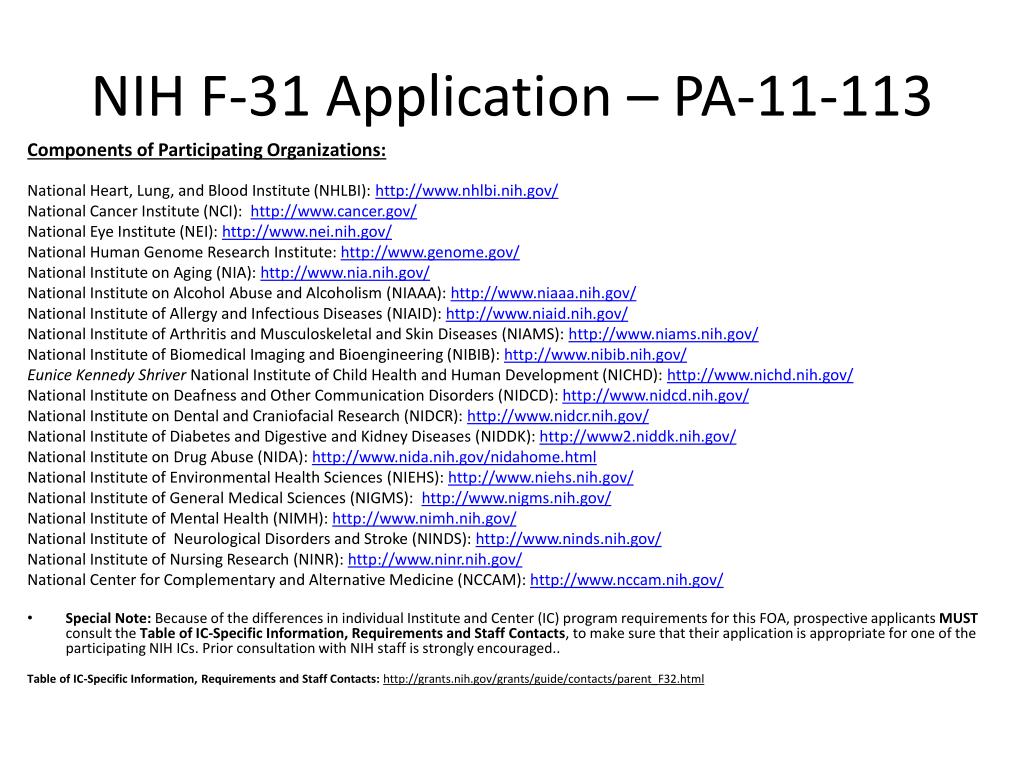 NIH F-31 Application – PA-11-113

Components of Participating Organizations:

National Heart, Lung, and Blood Institute (NHLBI): http://www.nhlbi.nih.gov/
National Cancer Institute (NCI): http://www.cancer.gov/
National Eye Institute (NEI): http://www.nei.nih.gov/
National Human Genome Research Institute: http://www.genome.gov/
National Institute on Aging (NIA): http://www.nia.nih.gov/
National Institute on Alcohol Abuse and Alcoholism (NIAAA): http://www.niaaa.nih.gov/
National Institute of Allergy and Infectious Diseases (NIAID): http://www.niaid.nih.gov/
National Institute of Arthritis and Musculoskeletal and Skin Diseases (NIAMS): http://www.niams.nih.gov/
National Institute of Biomedical Imaging and Bioengineering (NIBIB): http://www.nibib.nih.gov/
Eunice Kennedy Shriver National Institute of Child Health and Human Development (NICHD): http://www.nichd.nih.gov/
National Institute on Deafness and Other Communication Disorders (NIDCD): http://www.nidcd.nih.gov/
National Institute on Dental and Craniofacial Research (NIDCR): http://www.nidcr.nih.gov/
National Institute of Diabetes and Digestive and Kidney Diseases (NIDDK): http://www2.niddk.nih.gov/
National Institute on Drug Abuse (NIDA): http://www.nida.nih.gov/nidahome.html
National Institute of Environmental Health Sciences (NIEHS): http://www.niehs.nih.gov/
National Institute of General Medical Sciences (NIGMS): http://www.nigms.nih.gov/
National Institute of Mental Health (NIMH): http://www.nimh.nih.gov/
National Institute of Neurological Disorders and Stroke (NINDS): http://www.ninds.nih.gov/
National Institute of Nursing Research (NINR): http://www.ninr.nih.gov/
National Center for Complementary and Alternative Medicine (NCCAM): http://www.nccam.nih.gov/

• Special Note: Because of the differences in individual Institute and Center (IC) program requirements for this FOA, prospective applicants MUST consult the Table of IC-Specific Information, Requirements and Staff Contacts, to make sure that their application is appropriate for one of the participating NIH ICs. Prior consultation with NIH staff is strongly encouraged..

Table of IC-Specific Information, Requirements and Staff Contacts: http://grants.nih.gov/grants/guide/contacts/parent_F32.html